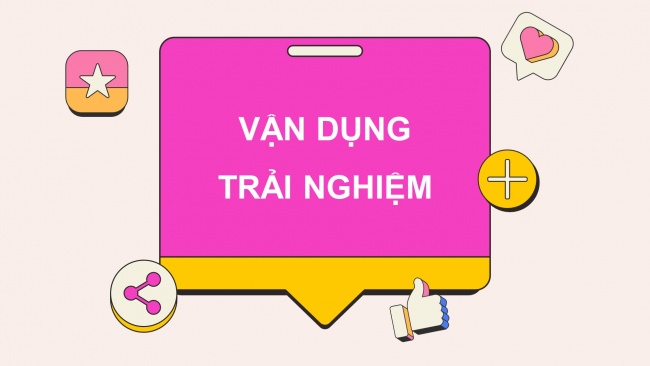 VẬN DỤNG
TRẢI NGHIỆM